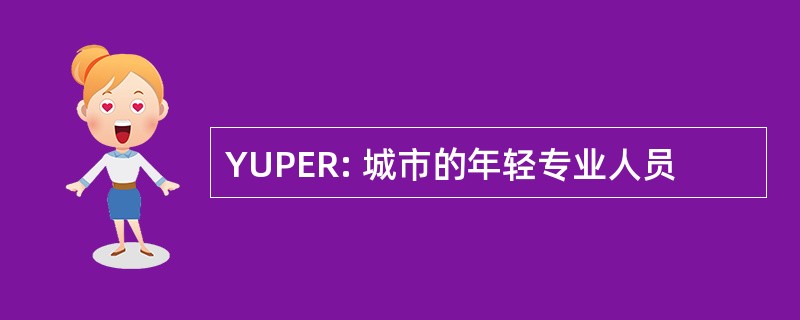 YUPER: 城市的年轻专业人员